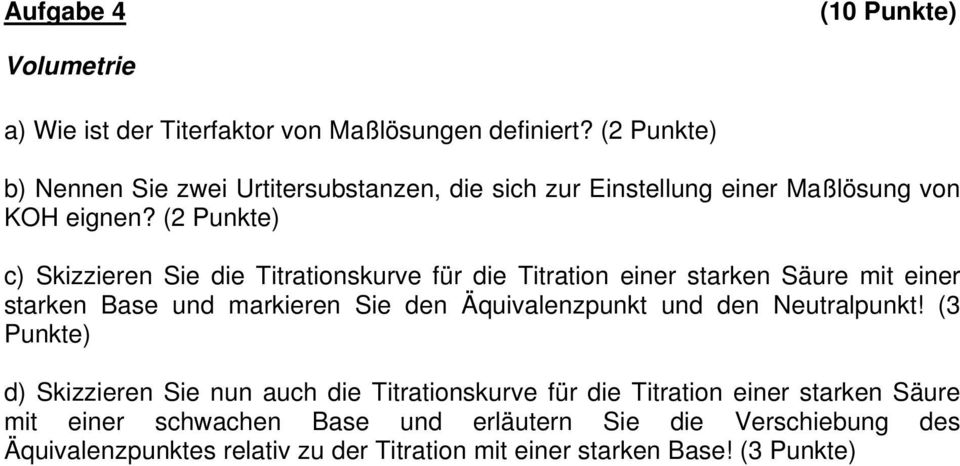 Aufgabe 4 (10 Punkte)

Volumetrie

a) Wie ist der Titerfaktor von Maßlösungen definiert? (2 Punkte)

b) Nennen Sie zwei Urtitersubstanzen, die sich zur Einstellung einer Maßlösung von KOH eignen? (2 Punkte)

c) Skizzieren Sie die Titrationskurve für die Titration einer starken Säure mit einer starken Base und markieren Sie den Äquivalenzpunkt und den Neutralpunkt! (3 Punkte)

d) Skizzieren Sie nun auch die Titrationskurve für die Titration einer starken Säure mit einer schwachen Base und erläutern Sie die Verschiebung des Äquivalenzpunktes relativ zu der Titration mit einer starken Base! (3 Punkte)